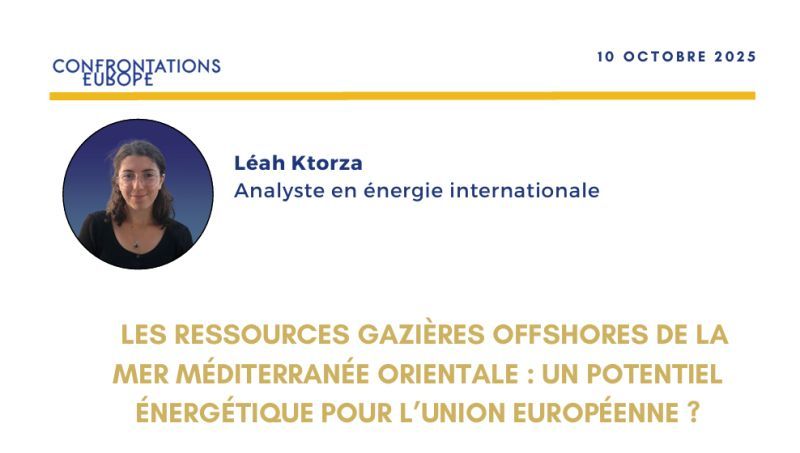 CONFRONTATIONS
EUROPE

10 OCTOBRE 2025

Léah Ktorza
Analyste en énergie internationale

LES RESSOURCES GAZIÈRES OFFSHORES DE LA MER MÉDITERRANÉE ORIENTALE : UN POTENTIEL ÉNERGÉTIQUE POUR L'UNION EUROPÉENNE ?